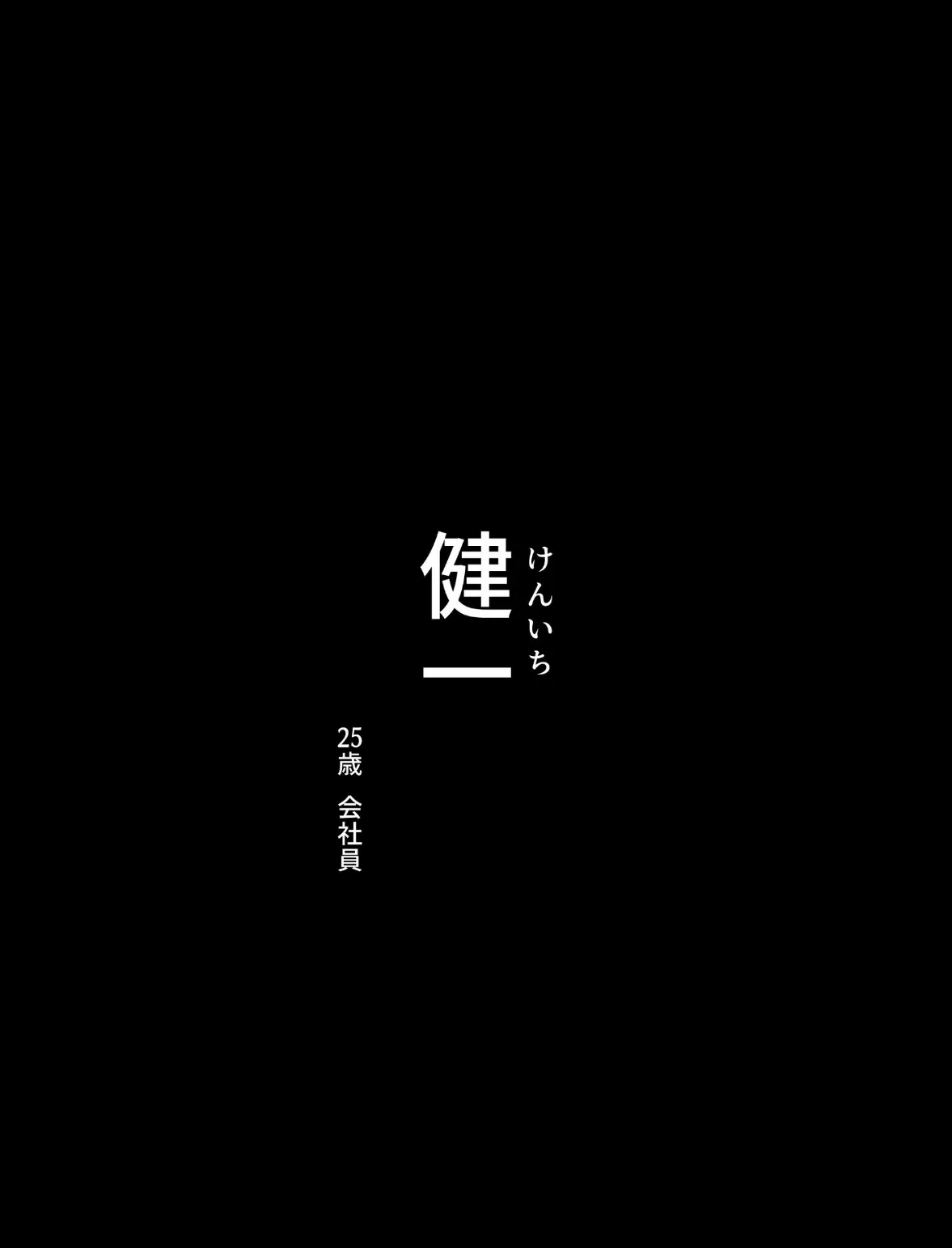 健一
けんいち

25歳　会社員